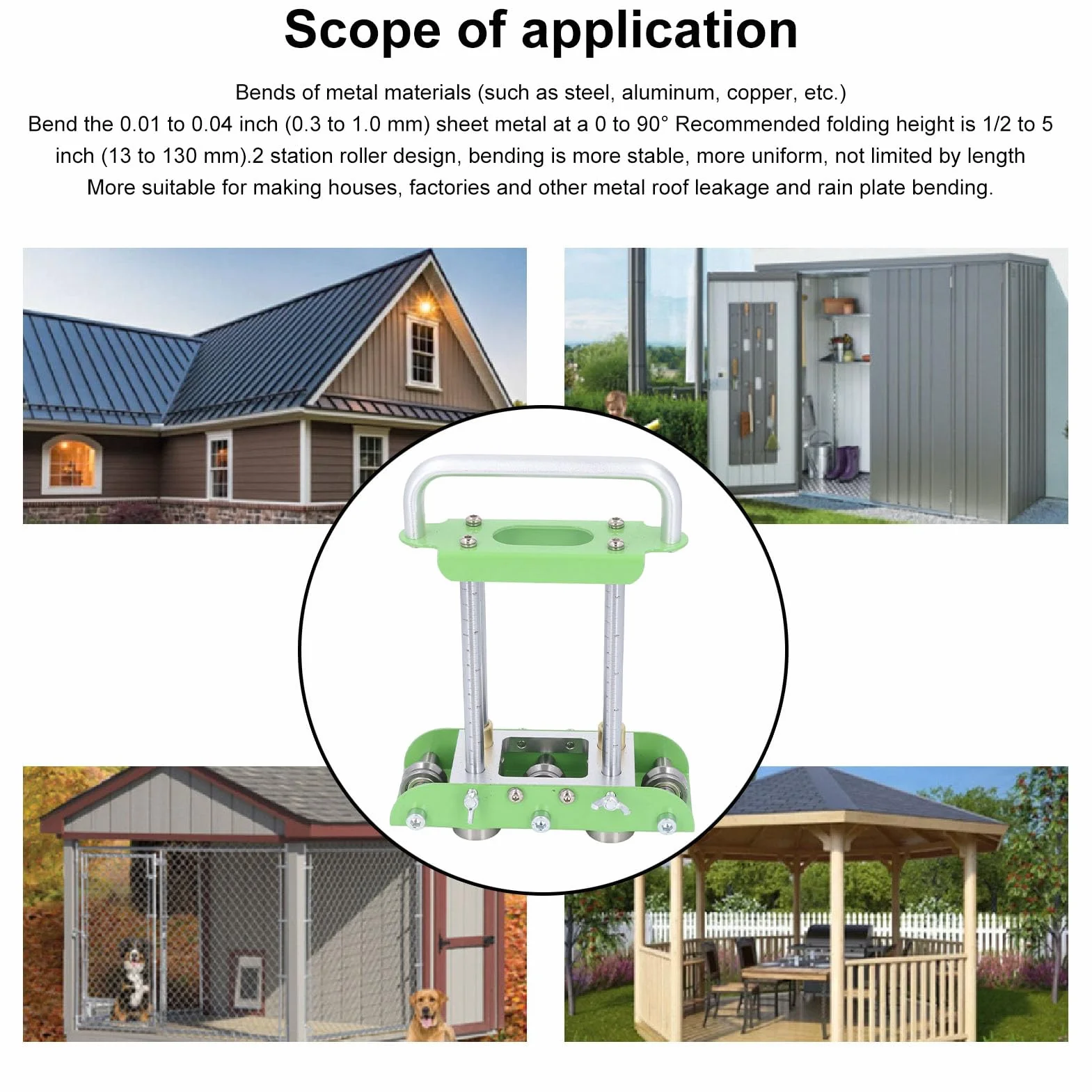 Scope of application

Bends of metal materials (such as steel, aluminum, copper, etc.)
Bend the 0.01 to 0.04 inch (0.3 to 1.0 mm) sheet metal at a 0 to 90° Recommended folding height is 1/2 to 5 inch (13 to 130 mm).2 station roller design, bending is more stable, more uniform, not limited by length
More suitable for making houses, factories and other metal roof leakage and rain plate bending.